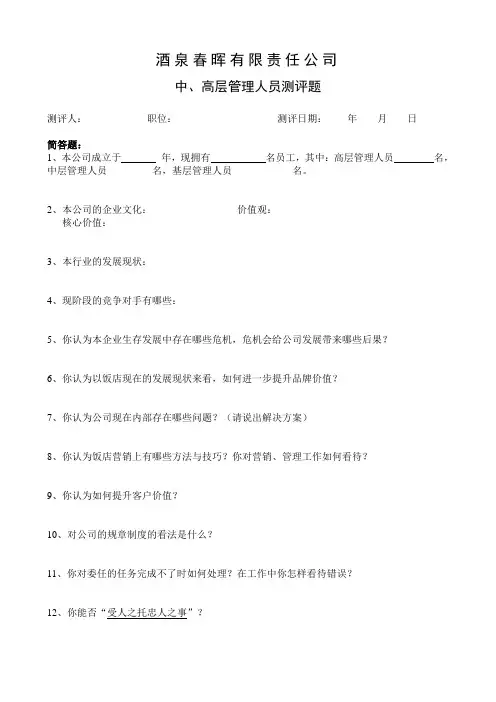 酒泉春晖有限责任公司

中、高层管理人员测评题

测评人：　　　　职位：　　　　测评日期：　年　月　日

简答题：

1、本公司成立于______年，现拥有__________名员工，其中：高层管理人员________名，中层管理人员　　　名，基层管理人员　　　名。

2、本公司的企业文化：　　　　价值观：
核心价值：

3、本行业的发展现状：

4、现阶段的竞争对手有哪些：

5、你认为本企业生存发展中存在哪些危机，危机会给公司发展带来哪些后果？

6、你认为以饭店现在的发展现状来看，如何进一步提升品牌价值？

7、你认为公司现在内部存在哪些问题？（请说出解决方案）

8、你认为饭店营销上有哪些方法与技巧？你对营销、管理工作如何看待？

9、你认为如何提升客户价值？

10、对公司的规章制度的看法是什么？

11、你对委任的任务完成不了时如何处理？在工作中你怎样看待错误？

12、你能否“受人之托忠人之事”？